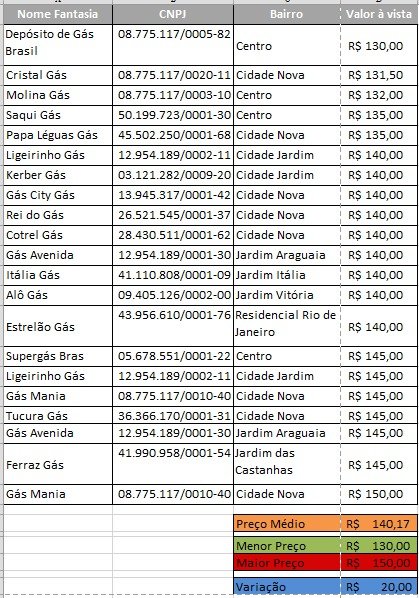 | Nome Fantasia | CNPJ | Bairro | Valor à vista |
|---|---|---|---|
| Depósito de Gás Brasil | 08.775.117/0005-82 | Centro | R$ 130,00 |
| Cristal Gás | 08.775.117/0020-11 | Cidade Nova | R$ 131,50 |
| Molina Gás | 08.775.117/0003-10 | Centro | R$ 132,00 |
| Saqui Gás | 50.199.723/0001-30 | Centro | R$ 135,00 |
| Papa Léguas Gás | 45.502.250/0001-68 | Cidade Nova | R$ 135,00 |
| Ligeirinho Gás | 12.954.189/0002-11 | Cidade Jardim | R$ 140,00 |
| Kerber Gás | 03.121.282/0009-20 | Cidade Jardim | R$ 140,00 |
| Gás City Gás | 13.945.317/0001-42 | Cidade Nova | R$ 140,00 |
| Rei do Gás | 26.521.545/0001-37 | Cidade Nova | R$ 140,00 |
| Cotrel Gás | 28.430.511/0001-62 | Cidade Nova | R$ 140,00 |
| Gás Avenida | 12.954.189/0001-30 | Jardim Araguaia | R$ 140,00 |
| Itália Gás | 41.110.808/0001-09 | Jardim Itália | R$ 140,00 |
| Alô Gás | 09.405.126/0002-00 | Jardim Vitória | R$ 140,00 |
| Estrelão Gás | 43.956.610/0001-76 | Residencial Rio de Janeiro | R$ 140,00 |
| Supergás Bras | 05.678.551/0001-22 | Centro | R$ 145,00 |
| Ligeirinho Gás | 12.954.189/0002-11 | Cidade Jardim | R$ 145,00 |
| Gás Mania | 08.775.117/0010-40 | Cidade Nova | R$ 145,00 |
| Tucura Gás | 36.366.170/0001-31 | Cidade Nova | R$ 145,00 |
| Gás Avenida | 12.954.189/0001-30 | Jardim Araguaia | R$ 145,00 |
| Ferraz Gás | 41.990.958/0001-54 | Jardim das Castanhas | R$ 145,00 |
| Gás Mania | 08.775.117/0010-40 | Cidade Nova | R$ 150,00 |
| | | Preço Médio | R$ 140,17 |
| | | Menor Preço | R$ 130,00 |
| | | Maior Preço | R$ 150,00 |
| | | Variação | R$ 20,00 |